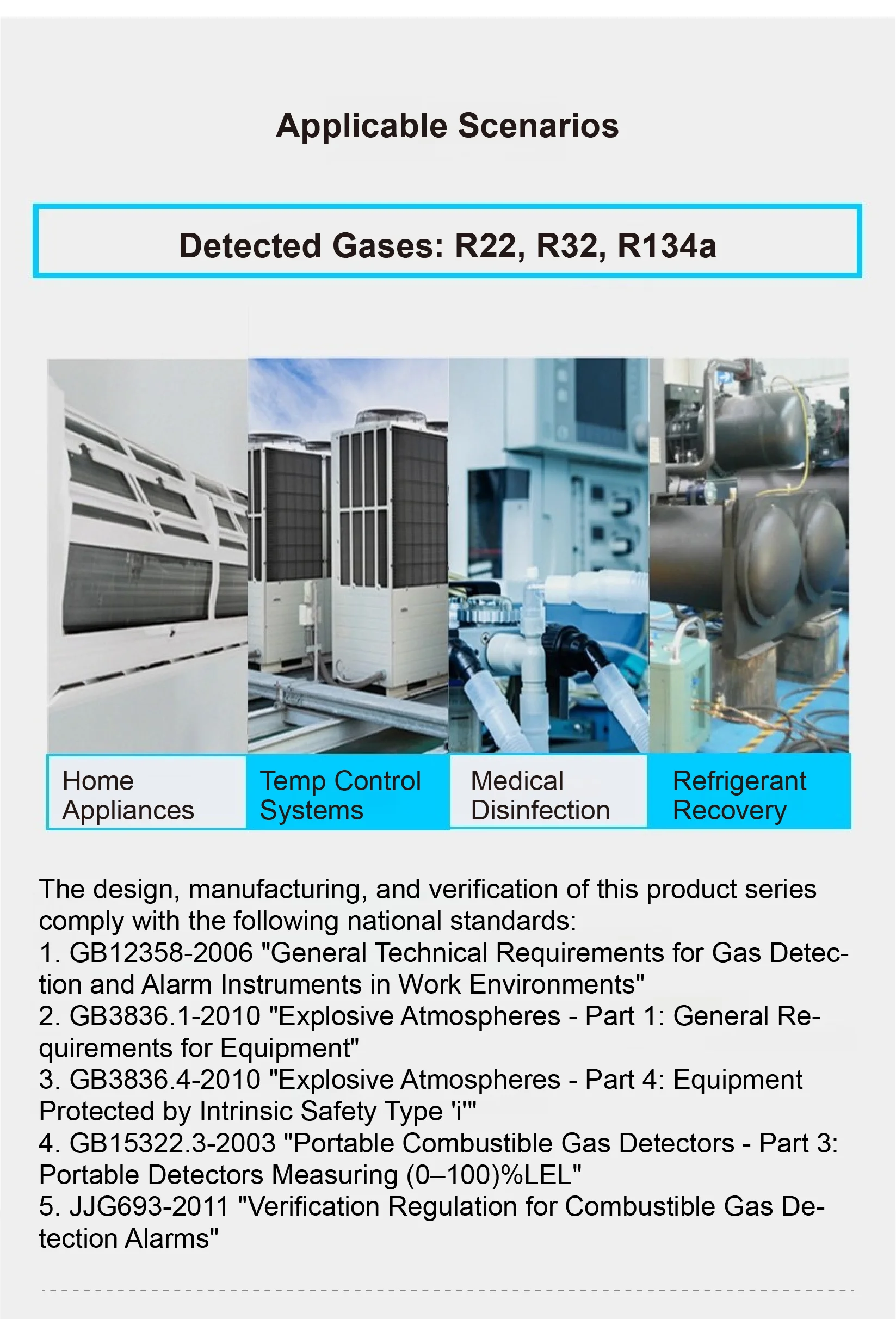 Applicable Scenarios

Detected Gases: R22, R32, R134a

Home Appliances

Temp Control Systems

Medical Disinfection

Refrigerant Recovery

The design, manufacturing, and verification of this product series comply with the following national standards:
1. GB12358-2006 "General Technical Requirements for Gas Detection and Alarm Instruments in Work Environments"
2. GB3836.1-2010 "Explosive Atmospheres - Part 1: General Requirements for Equipment"
3. GB3836.4-2010 "Explosive Atmospheres - Part 4: Equipment Protected by Intrinsic Safety Type 'i'"
4. GB15322.3-2003 "Portable Combustible Gas Detectors - Part 3: Portable Detectors Measuring (0–100)%LEL"
5. JJG693-2011 "Verification Regulation for Combustible Gas Detection Alarms"